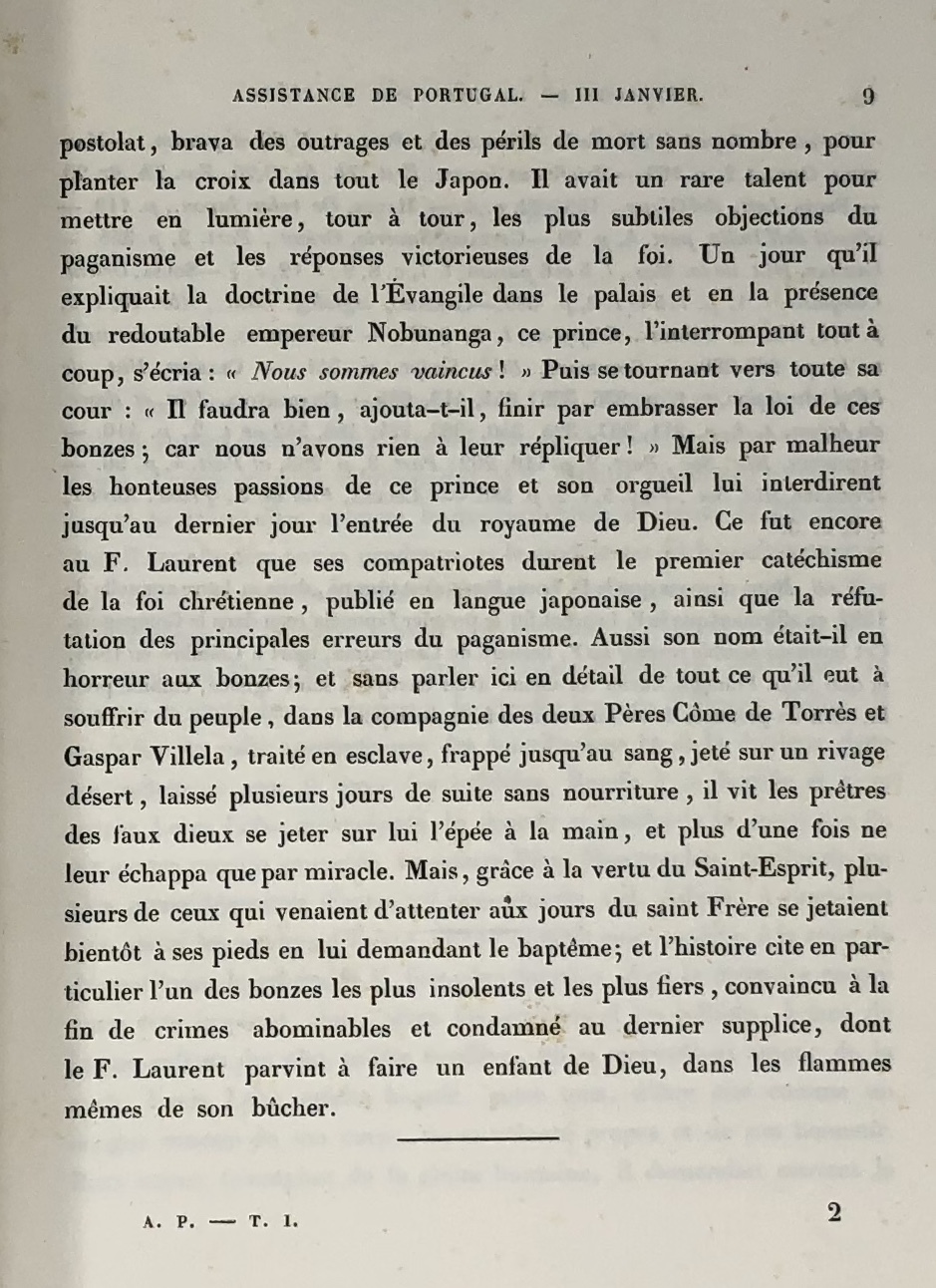 ASSISTANCE DE PORTUGAL. — III JANVIER. 9

postolat, brava des outrages et des périls de mort sans nombre, pour planter la croix dans tout le Japon. Il avait un rare talent pour mettre en lumière, tour à tour, les plus subtiles objections du paganisme et les réponses victorieuses de la foi. Un jour qu'il expliquait la doctrine de l'Évangile dans le palais et en la présence du redoutable empereur Nobunanga, ce prince, l'interrompant tout à coup, s'écria : « Nous sommes vaincus ! » Puis se tournant vers toute sa cour : « Il faudra bien, ajouta-t-il, finir par embrasser la loi de ces bonzes ; car nous n'avons rien à leur répliquer ! » Mais par malheur les honteuses passions de ce prince et son orgueil lui interdirent jusqu'au dernier jour l'entrée du royaume de Dieu. Ce fut encore au F. Laurent que ses compatriotes durent le premier catéchisme de la foi chrétienne, publié en langue japonaise, ainsi que la réfutation des principales erreurs du paganisme. Aussi son nom était-il en horreur aux bonzes ; et sans parler ici en détail de tout ce qu'il eut à souffrir du peuple, dans la compagnie des deux Pères Côme de Torrès et Gaspar Villela, traité en esclave, frappé jusqu'au sang, jeté sur un rivage désert, laissé plusieurs jours de suite sans nourriture, il vit les prêtres des faux dieux se jeter sur lui l'épée à la main, et plus d'une fois ne leur échappa que par miracle. Mais, grâce à la vertu du Saint-Esprit, plusieurs de ceux qui venaient d'attenter aux jours du saint Frère se jetaient bientôt à ses pieds en lui demandant le baptême ; et l'histoire cite en particulier l'un des bonzes les plus insolents et les plus fiers, convaincu à la fin de crimes abominables et condamné au dernier supplice, dont le F. Laurent parvint à faire un enfant de Dieu, dans les flammes mêmes de son bûcher.

A. P. — T. I. 2